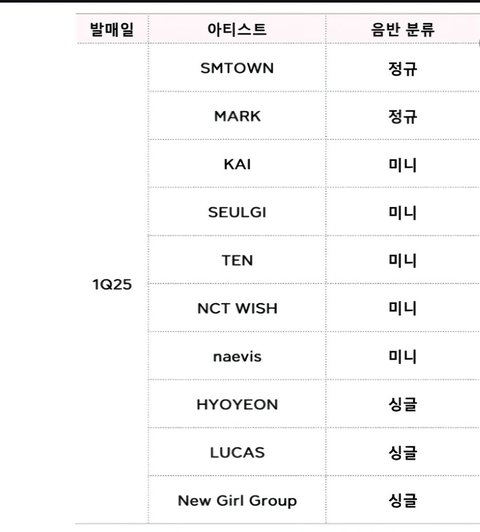 | 발매일 | 아티스트 | 음반 분류 |
|---|---|---|
| 1Q25 | SMTOWN | 정규 |
| | MARK | 정규 |
| | KAI | 미니 |
| | SEULGI | 미니 |
| | TEN | 미니 |
| | NCT WISH | 미니 |
| | naevis | 미니 |
| | HYOYEON | 싱글 |
| | LUCAS | 싱글 |
| | New Girl Group | 싱글 |